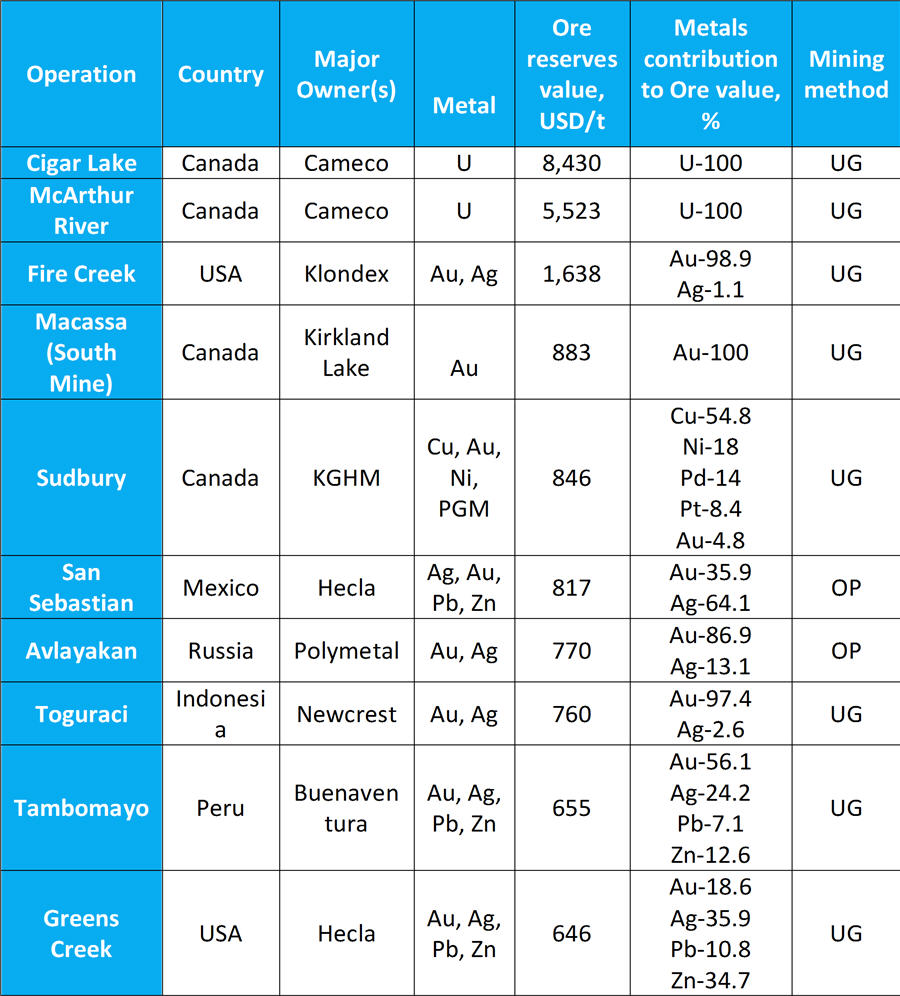 | Operation | Country | Major Owner(s) | Metal | Ore reserves value, USD/t | Metals contribution to Ore value, % | Mining method |
|---|---|---|---|---|---|---|
| Cigar Lake | Canada | Cameco | U | 8,430 | U-100 | UG |
| McArthur River | Canada | Cameco | U | 5,523 | U-100 | UG |
| Fire Creek | USA | Klondex | Au, Ag | 1,638 | Au-98.9 Ag-1.1 | UG |
| Macassa (South Mine) | Canada | Kirkland Lake | Au | 883 | Au-100 | UG |
| Sudbury | Canada | KGHM | Cu, Au, Ni, PGM | 846 | Cu-54.8 Ni-18 Pd-14 Pt-8.4 Au-4.8 | UG |
| San Sebastian | Mexico | Hecla | Ag, Au, Pb, Zn | 817 | Au-35.9 Ag-64.1 | OP |
| Avlayakan | Russia | Polymetal | Au, Ag | 770 | Au-86.9 Ag-13.1 | OP |
| Toguraci | Indonesia | Newcrest | Au, Ag | 760 | Au-97.4 Ag-2.6 | UG |
| Tambomayo | Peru | Buenaventura | Au, Ag, Pb, Zn | 655 | Au-56.1 Ag-24.2 Pb-7.1 Zn-12.6 | UG |
| Greens Creek | USA | Hecla | Au, Ag, Pb, Zn | 646 | Au-18.6 Ag-35.9 Pb-10.8 Zn-34.7 | UG |